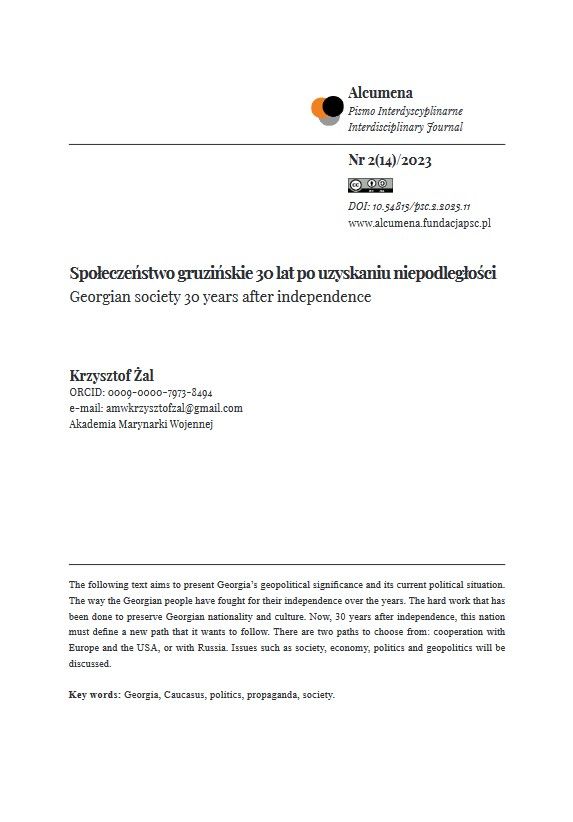 Alcumena
Pismo Interdyscyplinarne
Interdisciplinary Journal

Nr 2(14)/2023

DOI: 10.34813/psc.2.2023.11
www.alcumena.fundacjapsc.pl

Społeczeństwo gruzińskie 30 lat po uzyskaniu niepodległości
Georgian society 30 years after independence

Krzysztof Żal
ORCID: 0009-0000-7973-8494
e-mail: amwkrzysztofzal@gmail.com
Akademia Marynarki Wojennej

The following text aims to present Georgia's geopolitical significance and its current political situation. The way the Georgian people have fought for their independence over the years. The hard work that has been done to preserve Georgian nationality and culture. Now, 30 years after independence, this nation must define a new path that it wants to follow. There are two paths to choose from: cooperation with Europe and the USA, or with Russia. Issues such as society, economy, politics and geopolitics will be discussed.

Key words: Georgia, Caucasus, politics, propaganda, society.